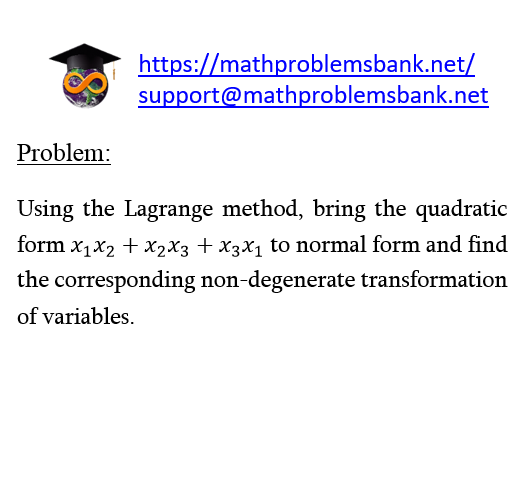 https://mathproblemsbank.net/
support@mathproblemsbank.net

Problem:

Using the Lagrange method, bring the quadratic form $x_1x_2 + x_2x_3 + x_3x_1$ to normal form and find the corresponding non-degenerate transformation of variables.